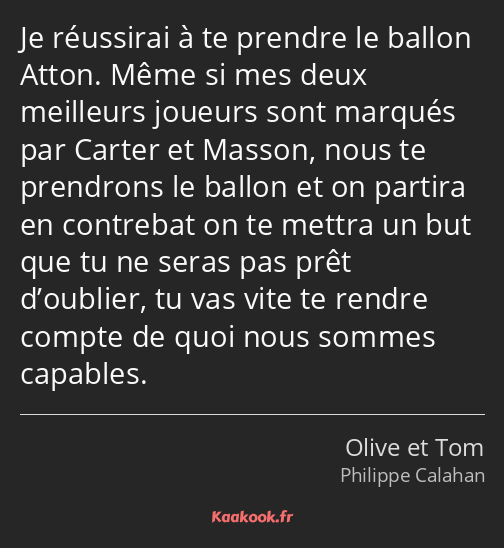 Je réussirai à te prendre le ballon Atton. Même si mes deux meilleurs joueurs sont marqués par Carter et Masson, nous te prendrons le ballon et on partira en contrebat on te mettra un but que tu ne seras pas prêt d’oublier, tu vas vite te rendre compte de quoi nous sommes capables.

Olive et Tom
Philippe Calahan

Kaakook.fr